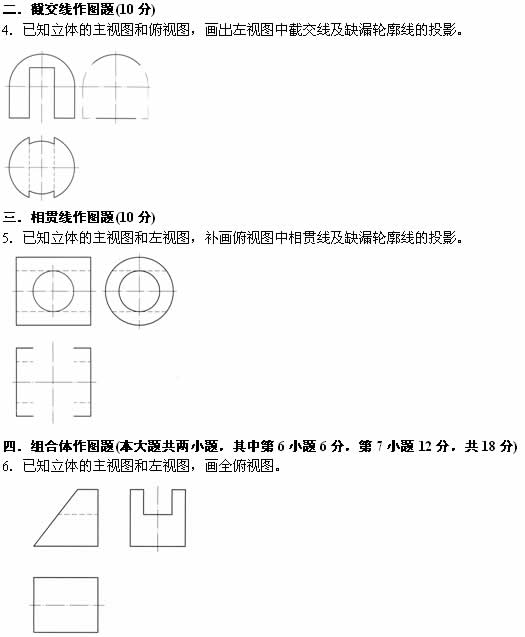 二．截交线作图题(10 分)
4．已知立体的主视图和俯视图，画出左视图中截交线及缺漏轮廓线的投影。

三．相贯线作图题(10 分)
5．已知立体的主视图和左视图，补画俯视图中相贯线及缺漏轮廓线的投影。

四．组合体作图题(本大题共两小题，其中第 6 小题 6 分，第 7 小题 12 分，共 18 分)
6．已知立体的主视图和左视图，画全俯视图。